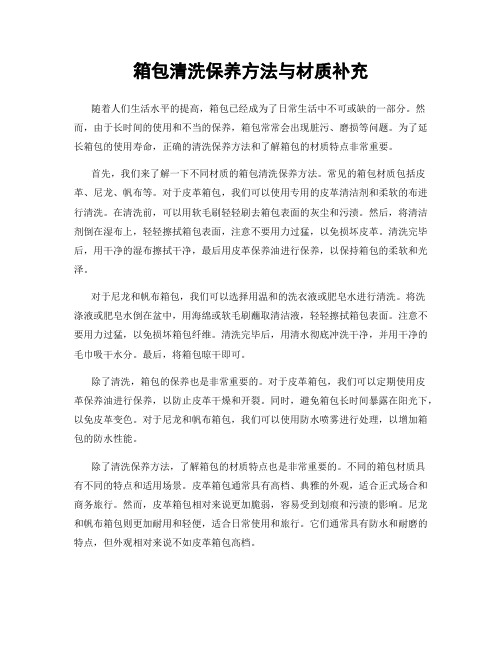 箱包清洗保养方法与材质补充

随着人们生活水平的提高，箱包已经成为了日常生活中不可或缺的一部分。然而，由于长时间的使用和不当的保养，箱包常常会出现脏污、磨损等问题。为了延长箱包的使用寿命，正确的清洗保养方法和了解箱包的材质特点非常重要。

首先，我们来了解一下不同材质的箱包清洗保养方法。常见的箱包材质包括皮革、尼龙、帆布等。对于皮革箱包，我们可以使用专用的皮革清洁剂和柔软的布进行清洗。在清洗前，可以用软毛刷轻轻刷去箱包表面的灰尘和污渍。然后，将清洁剂倒在湿布上，轻轻擦拭箱包表面，注意不要用力过猛，以免损坏皮革。清洗完毕后，用干净的湿布擦拭干净，最后用皮革保养油进行保养，以保持箱包的柔软和光泽。

对于尼龙和帆布箱包，我们可以选择用温和的洗衣液或肥皂水进行清洗。将洗涤液或肥皂水倒在盆中，用海绵或软毛刷蘸取清洁液，轻轻擦拭箱包表面。注意不要用力过猛，以免损坏箱包纤维。清洗完毕后，用清水彻底冲洗干净，并用干净的毛巾吸干水分。最后，将箱包晾干即可。

除了清洗，箱包的保养也是非常重要的。对于皮革箱包，我们可以定期使用皮革保养油进行保养，以防止皮革干燥和开裂。同时，避免箱包长时间暴露在阳光下，以免皮革变色。对于尼龙和帆布箱包，我们可以使用防水喷雾进行处理，以增加箱包的防水性能。

除了清洗保养方法，了解箱包的材质特点也是非常重要的。不同的箱包材质具有不同的特点和适用场景。皮革箱包通常具有高档、典雅的外观，适合正式场合和商务旅行。然而，皮革箱包相对来说更加脆弱，容易受到划痕和污渍的影响。尼龙和帆布箱包则更加耐用和轻便，适合日常使用和旅行。它们通常具有防水和耐磨的特点，但外观相对来说不如皮革箱包高档。